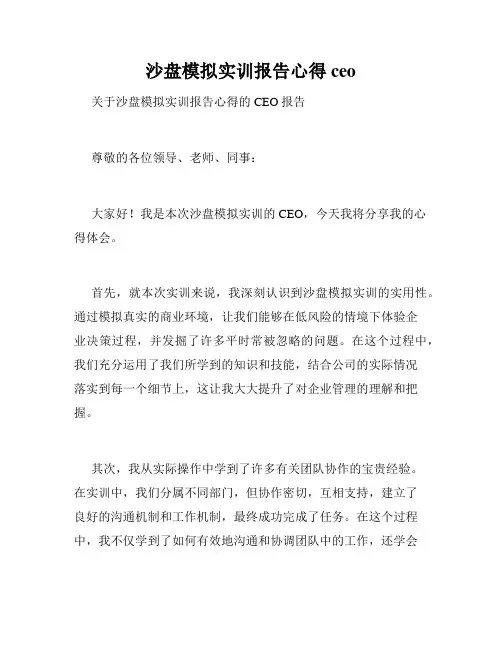 沙盘模拟实训报告心得 ceo

关于沙盘模拟实训报告心得的 CEO 报告

尊敬的各位领导、老师、同事：

大家好！我是本次沙盘模拟实训的 CEO，今天我将分享我的心得体会。

首先，就本次实训来说，我深刻认识到沙盘模拟实训的实用性。通过模拟真实的商业环境，让我们能够在低风险的情境下体验企业决策过程，并发掘了许多平时常被忽略的问题。在这个过程中，我们充分运用了我们所学到的知识和技能，结合公司的实际情况落实到每一个细节上，这让我大大提升了对企业管理的理解和把握。

其次，我从实际操作中学到了许多有关团队协作的宝贵经验。在实训中，我们分属不同部门，但协作密切，互相支持，建立了良好的沟通机制和工作机制，最终成功完成了任务。在这个过程中，我不仅学到了如何有效地沟通和协调团队中的工作，还学会